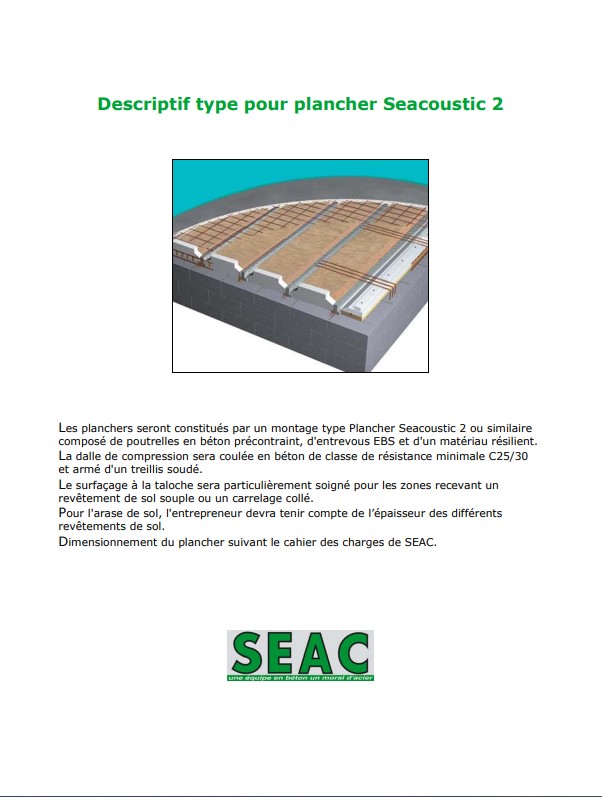 Descriptif type pour plancher Seacoustic 2

Les planchers seront constitués par un montage type Plancher Seacoustic 2 ou similaire composé de poutrelles en béton précontraint, d'entrevous EBS et d'un matériau résilient.
La dalle de compression sera coulée en béton de classe de résistance minimale C25/30 et armé d'un treillis soudé.
Le surfaçage à la taloche sera particulièrement soigné pour les zones recevant un revêtement de sol souple ou un carrelage collé.
Pour l'arase de sol, l'entrepreneur devra tenir compte de l'épaisseur des différents revêtements de sol.
Dimensionnement du plancher suivant le cahier des charges de SEAC.

SEAC
une équipe en béton un moral d'acier